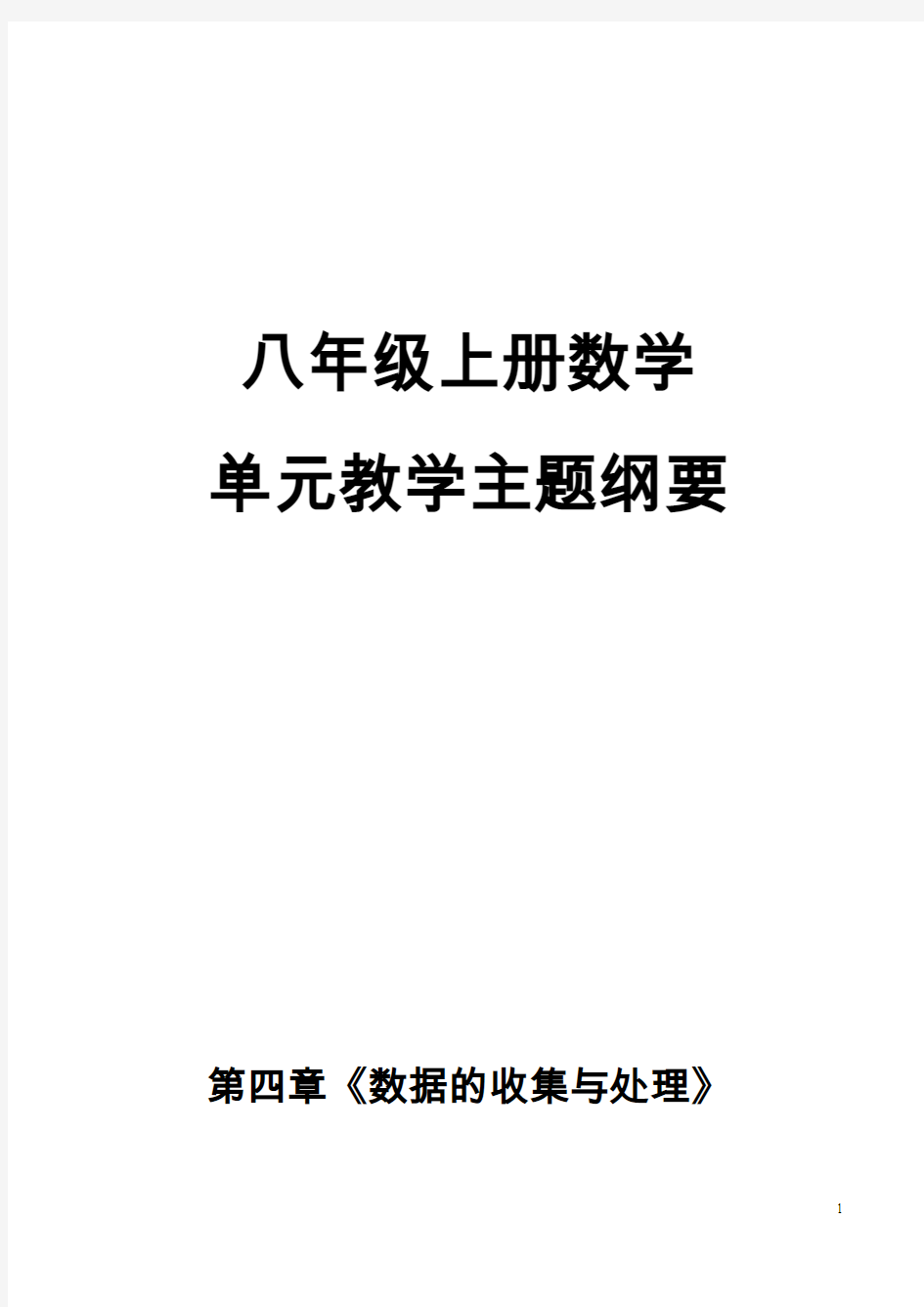 八年级上册数学

单元教学主题纲要

第四章《数据的收集与处理》

1